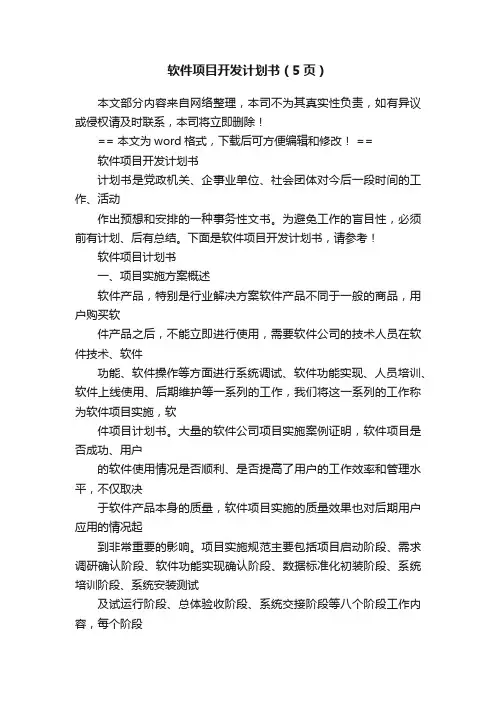 软件项目开发计划书（5页）

本文部分内容来自网络整理，本司不为其真实性负责，如有异议或侵权请及时联系，本司将立即删除！

== 本文为 word 格式，下载后可方便编辑和修改！ ==

软件项目开发计划书

计划书是党政机关、企事业单位、社会团体对今后一段时间的工作、活动

作出预想和安排的一种事务性文书。为避免工作的盲目性，必须前有计划、后有总结。下面是软件项目开发计划书，请参考！

软件项目计划书

一、项目实施方案概述

软件产品，特别是行业解决方案软件产品不同于一般的商品，用户购买软

件产品之后，不能立即进行使用，需要软件公司的技术人员在软件技术、软件

功能、软件操作等方面进行系统调试、软件功能实现、人员培训、软件上线使用、后期维护等一系列的工作，我们将这一系列的工作称为软件项目实施，软

件项目计划书。大量的软件公司项目实施案例证明，软件项目是否成功、用户

的软件使用情况是否顺利、是否提高了用户的工作效率和管理水平，不仅取决

于软件产品本身的质量，软件项目实施的质量效果也对后期用户应用的情况起

到非常重要的影响。项目实施规范主要包括项目启动阶段、需求调研确认阶段、软件功能实现确认阶段、数据标准化初装阶段、系统培训阶段、系统安装测试

及试运行阶段、总体验收阶段、系统交接阶段等八个阶段工作内容，每个阶段